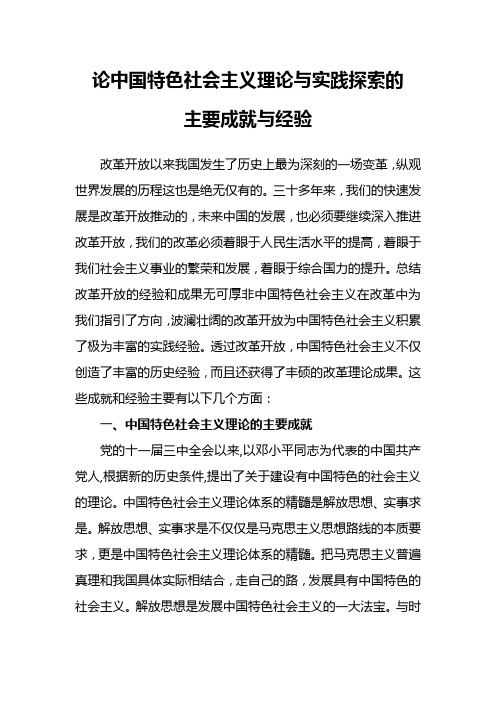 论中国特色社会主义理论与实践探索的主要成就与经验

改革开放以来我国发生了历史上最为深刻的一场变革，纵观世界发展的历程这也是绝无仅有的。三十多年来，我们的快速发展是改革开放推动的，未来中国的发展，也必须要继续深入推进改革开放，我们的改革必须着眼于人民生活水平的提高，着眼于我们社会主义事业的繁荣和发展，着眼于综合国力的提升。总结改革开放的经验和成果无可厚非中国特色社会主义在改革中为我们指引了方向，波澜壮阔的改革开放为中国特色社会主义积累了极为丰富的实践经验。透过改革开放，中国特色社会主义不仅创造了丰富的历史经验，而且还获得了丰硕的改革理论成果。这些成就和经验主要有以下几个方面：

一、中国特色社会主义理论的主要成就

党的十一届三中全会以来,以邓小平同志为代表的中国共产党人,根据新的历史条件,提出了关于建设有中国特色的社会主义的理论。中国特色社会主义理论体系的精髓是解放思想、实事求是。解放思想、实事求是不仅仅是马克思主义思想路线的本质要求，更是中国特色社会主义理论体系的精髓。把马克思主义普遍真理和我国具体实际相结合，走自己的路，发展具有中国特色的社会主义。解放思想是发展中国特色社会主义的一大法宝。与时